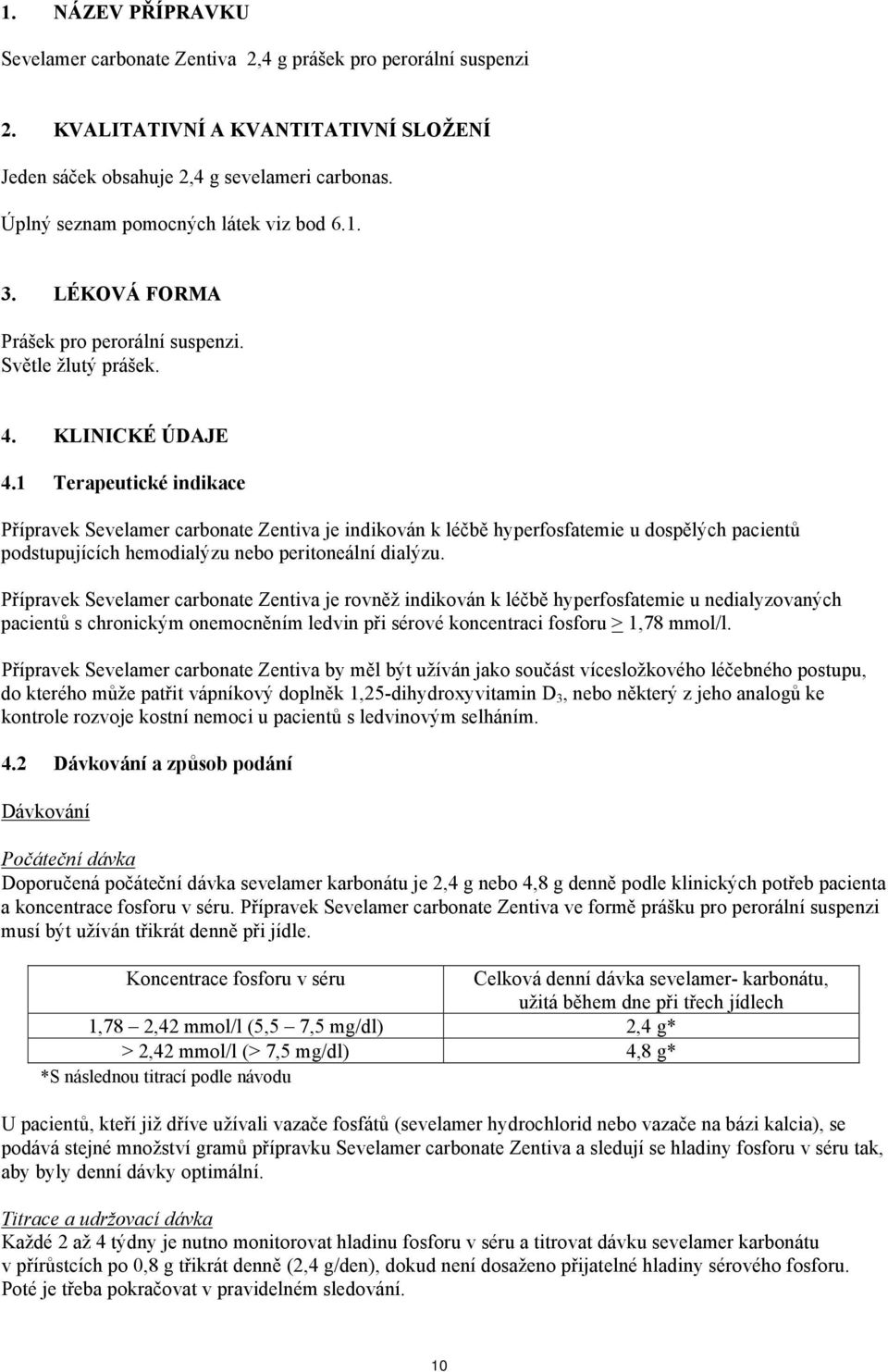 1. NÁZEV PŘÍPRAVKU

Sevelamer carbonate Zentiva 2,4 g prášek pro perorální suspenzi

2. KVALITATIVNÍ A KVANTITATIVNÍ SLOŽENÍ

Jeden sáček obsahuje 2,4 g sevelameri carbonas.

Úplný seznam pomocných látek viz bod 6.1.

3. LÉKOVÁ FORMA

Prášek pro perorální suspenzi.
Světle žlutý prášek.

4. KLINICKÉ ÚDAJE

4.1 Terapeutické indikace

Přípravek Sevelamer carbonate Zentiva je indikován k léčbě hyperfosfatemie u dospělých pacientů podstupujících hemodialýzu nebo peritoneální dialýzu.

Přípravek Sevelamer carbonate Zentiva je rovněž indikován k léčbě hyperfosfatemie u nedialyzovaných pacientů s chronickým onemocněním ledvin při sérové koncentraci fosforu $\geq$ 1,78 mmol/l.

Přípravek Sevelamer carbonate Zentiva by měl být užíván jako součást vícesložkového léčebného postupu, do kterého může patřit vápníkový doplněk 1,25-dihydroxyvitamin $D_3$, nebo některý z jeho analogů ke kontrole rozvoje kostní nemoci u pacientů s ledvinovým selháním.

4.2 Dávkování a způsob podání

Dávkování

Počáteční dávka
Doporučená počáteční dávka sevelamer karbonátu je 2,4 g nebo 4,8 g denně podle klinických potřeb pacienta a koncentrace fosforu v séru. Přípravek Sevelamer carbonate Zentiva ve formě prášku pro perorální suspenzi musí být užíván třikrát denně při jídle.

| Koncentrace fosforu v séru | Celková denní dávka sevelamer- karbonátu, užitá během dne při třech jídlech |
|---|---|
| 1,78 – 2,42 mmol/l (5,5 – 7,5 mg/dl) | 2,4 g* |
| > 2,42 mmol/l (> 7,5 mg/dl) | 4,8 g* |

*S následnou titrací podle návodu

U pacientů, kteří již dříve užívali vazače fosfátů (sevelamer hydrochlorid nebo vazače na bázi kalcia), se podává stejné množství gramů přípravku Sevelamer carbonate Zentiva a sledují se hladiny fosforu v séru tak, aby byly denní dávky optimální.

Titrace a udržovací dávka
Každé 2 až 4 týdny je nutno monitorovat hladinu fosforu v séru a titrovat dávku sevelamer karbonátu v přírůstcích po 0,8 g třikrát denně (2,4 g/den), dokud není dosaženo přijatelné hladiny sérového fosforu. Poté je třeba pokračovat v pravidelném sledování.

10